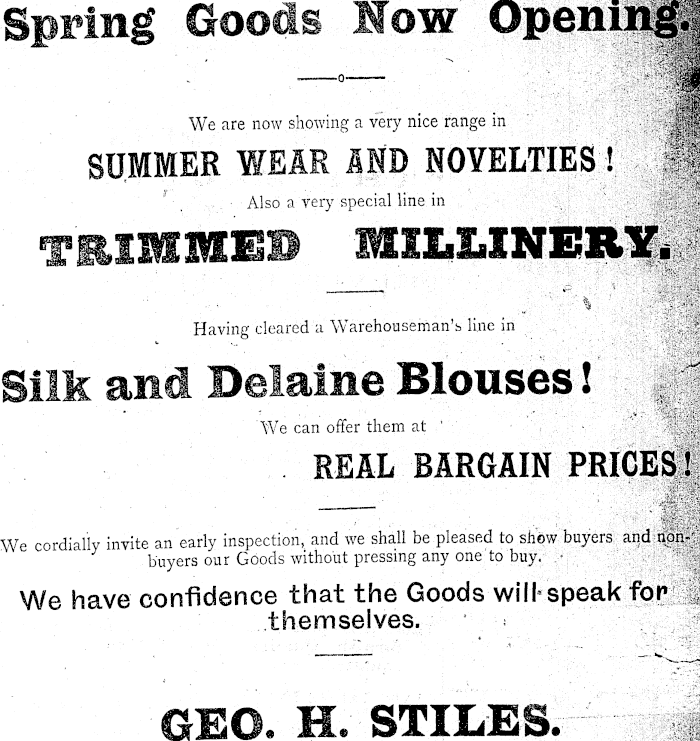 Spring Goods Now Opening.

We are now showing a very nice range in

SUMMER WEAR AND NOVELTIES!

Also a very special line in

TRIMMED MILLINERY.

Having cleared a Warehouseman's line in

Silk and Delaine Blouses!

We can offer them at

REAL BARGAIN PRICES!

We cordially invite an early inspection, and we shall be pleased to show buyers and non-buyers our Goods without pressing any one to buy.

We have confidence that the Goods will speak for themselves.

GEO. H. STILES.